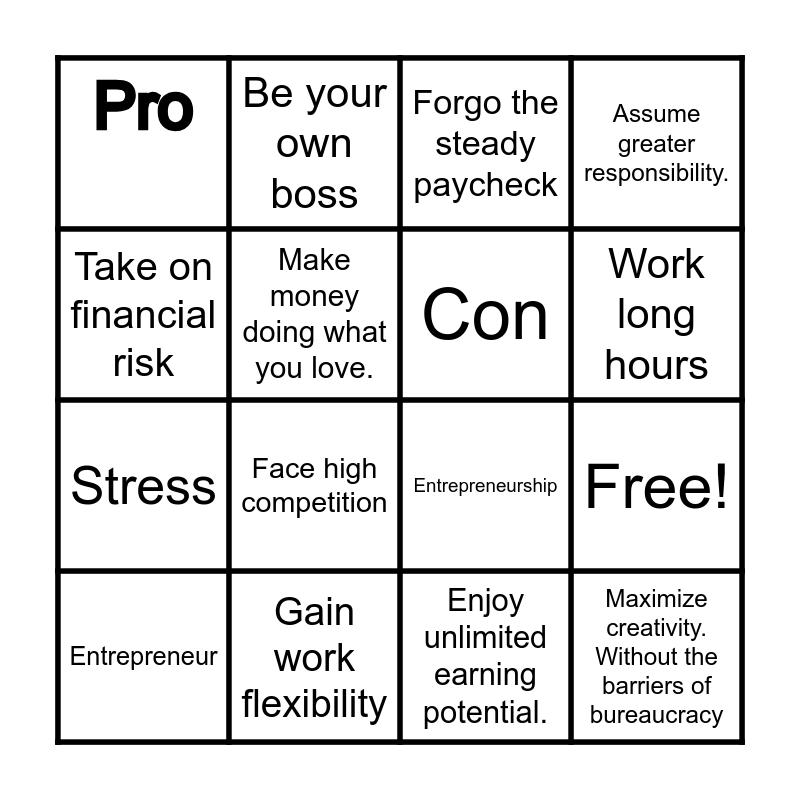 | Pro | Be your own boss | Forgo the steady paycheck | Assume greater responsibility. |
|---|---|---|---|
| Take on financial risk | Make money doing what you love. | Con | Work long hours |
| Stress | Face high competition | Entrepreneurship | Free! |
| Entrepreneur | Gain work flexibility | Enjoy unlimited earning potential. | Maximize creativity. Without the barriers of bureaucracy |